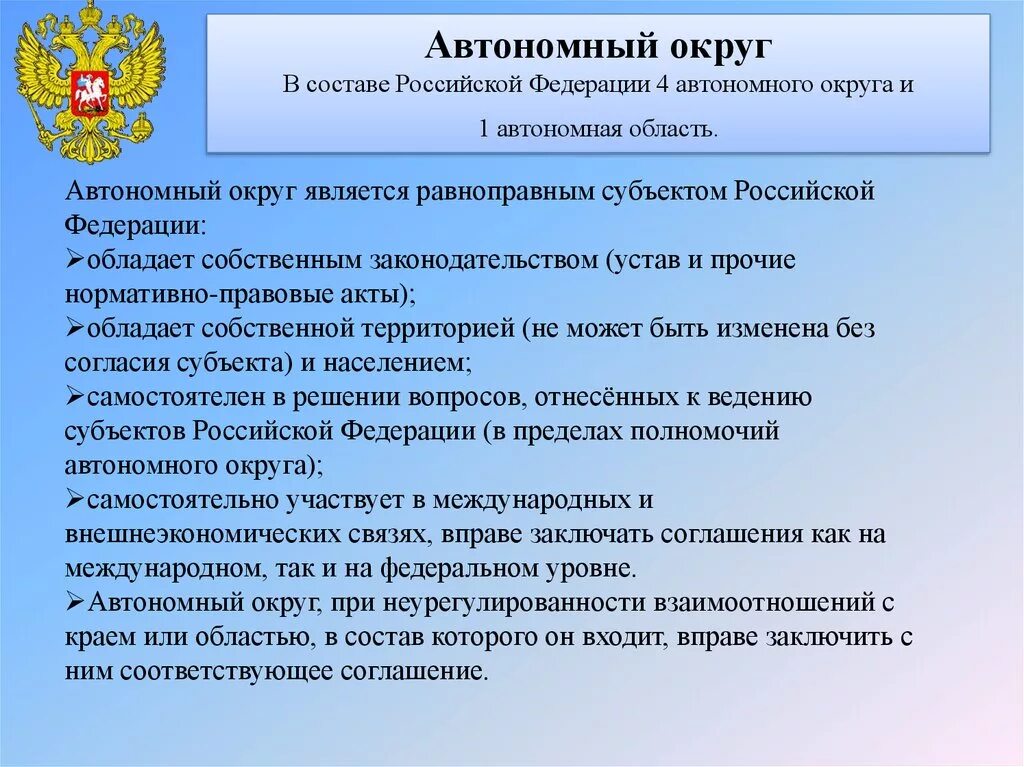 Автономный округ
В составе Российской Федерации 4 автономного округа и
1 автономная область.

Автономный округ является равноправным субъектом Российской Федерации:
➢обладает собственным законодательством (устав и прочие нормативно-правовые акты);
➢обладает собственной территорией (не может быть изменена без согласия субъекта) и населением;
➢самостоятелен в решении вопросов, отнесённых к ведению субъектов Российской Федерации (в пределах полномочий автономного округа);
➢самостоятельно участвует в международных и внешнеэкономических связях, вправе заключать соглашения как на международном, так и на федеральном уровне.
➢Автономный округ, при неурегулированности взаимоотношений с краем или областью, в состав которого он входит, вправе заключить с ним соответствующее соглашение.